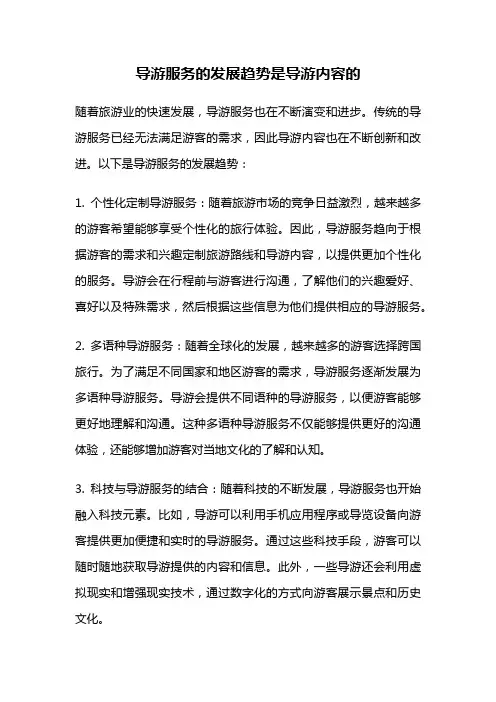 导游服务的发展趋势是导游内容的

随着旅游业的快速发展，导游服务也在不断演变和进步。传统的导游服务已经无法满足游客的需求，因此导游内容也在不断创新和改进。以下是导游服务的发展趋势：

1. 个性化定制导游服务：随着旅游市场的竞争日益激烈，越来越多的游客希望能够享受个性化的旅行体验。因此，导游服务趋向于根据游客的需求和兴趣定制旅游路线和导游内容，以提供更加个性化的服务。导游会在行程前与游客进行沟通，了解他们的兴趣爱好、喜好以及特殊需求，然后根据这些信息为他们提供相应的导游服务。

2. 多语种导游服务：随着全球化的发展，越来越多的游客选择跨国旅行。为了满足不同国家和地区游客的需求，导游服务逐渐发展为多语种导游服务。导游会提供不同语种的导游服务，以便游客能够更好地理解和沟通。这种多语种导游服务不仅能够提供更好的沟通体验，还能够增加游客对当地文化的了解和认知。

3. 科技与导游服务的结合：随着科技的不断发展，导游服务也开始融入科技元素。比如，导游可以利用手机应用程序或导览设备向游客提供更加便捷和实时的导游服务。通过这些科技手段，游客可以随时随地获取导游提供的内容和信息。此外，一些导游还会利用虚拟现实和增强现实技术，通过数字化的方式向游客展示景点和历史文化。